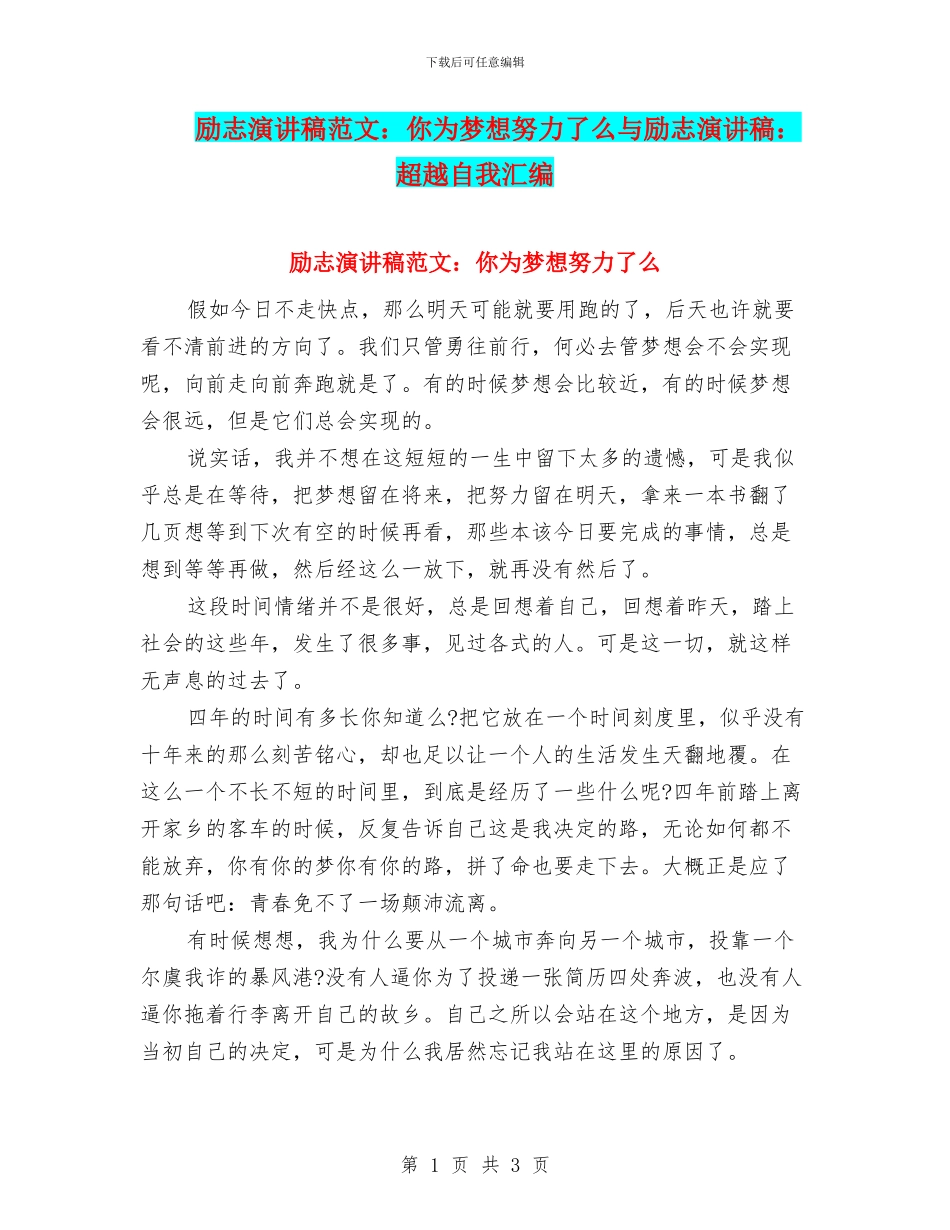 下载后可任意编辑

励志演讲稿范文：你为梦想努力了么与励志演讲稿：超越自我汇编

励志演讲稿范文：你为梦想努力了么

假如今日不走快点，那么明天可能就要用跑的了，后天也许就要看不清前进的方向了。我们只管勇往前行，何必去管梦想会不会实现呢，向前走向前奔跑就是了。有的时候梦想会比较近，有的时候梦想会很远，但是它们总会实现的。

说实话，我并不想在这短短的一生中留下太多的遗憾，可是我似乎总是在等待，把梦想留在将来，把努力留在明天，拿来一本书翻了几页想等到下次有空的时候再看，那些本该今日要完成的事情，总是想到等等再做，然后经这么一放下，就再没有然后了。

这段时间情绪并不是很好，总是回想着自己，回想着昨天，踏上社会的这些年，发生了很多事，见过各式的人。可是这一切，就这样无声息的过去了。

四年的时间有多长你知道么?把它放在一个时间刻度里，似乎没有十年来的那么刻苦铭心，却也足以让一个人的生活发生天翻地覆。在这么一个不长不短的时间里，到底是经历了一些什么呢?四年前踏上离开家乡的客车的时候，反复告诉自己这是我决定的路，无论如何都不能放弃，你有你的梦你有你的路，拼了命也要走下去。大概正是应了那句话吧：青春免不了一场颠沛流离。

有时候想想，我为什么要从一个城市奔向另一个城市，投靠一个尔虞我诈的暴风港?没有人逼你为了投递一张简历四处奔波，也没有人逼你拖着行李离开自己的故乡。自己之所以会站在这个地方，是因为当初自己的决定，可是为什么我居然忘记我站在这里的原因了。

第 1 页 共 3 页